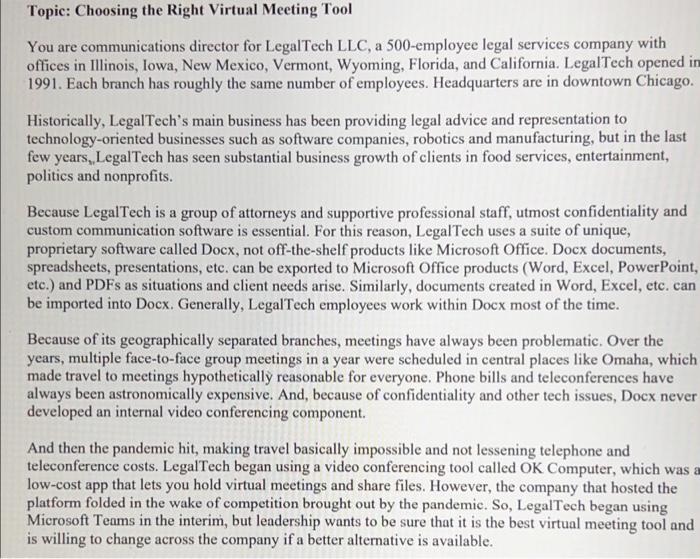 Topic: Choosing the Right Virtual Meeting Tool

You are communications director for LegalTech LLC, a 500-employee legal services company with offices in Illinois, Iowa, New Mexico, Vermont, Wyoming, Florida, and California. LegalTech opened in 1991. Each branch has roughly the same number of employees. Headquarters are in downtown Chicago.

Historically, LegalTech's main business has been providing legal advice and representation to technology-oriented businesses such as software companies, robotics and manufacturing, but in the last few years,,LegalTech has seen substantial business growth of clients in food services, entertainment, politics and nonprofits.

Because LegalTech is a group of attorneys and supportive professional staff, utmost confidentiality and custom communication software is essential. For this reason, LegalTech uses a suite of unique, proprietary software called Docx, not off-the-shelf products like Microsoft Office. Docx documents, spreadsheets, presentations, etc. can be exported to Microsoft Office products (Word, Excel, PowerPoint, etc.) and PDFs as situations and client needs arise. Similarly, documents created in Word, Excel, etc. can be imported into Docx. Generally, LegalTech employees work within Docx most of the time.

Because of its geographically separated branches, meetings have always been problematic. Over the years, multiple face-to-face group meetings in a year were scheduled in central places like Omaha, which made travel to meetings hypothetically reasonable for everyone. Phone bills and teleconferences have always been astronomically expensive. And, because of confidentiality and other tech issues, Docx never developed an internal video conferencing component.

And then the pandemic hit, making travel basically impossible and not lessening telephone and teleconference costs. LegalTech began using a video conferencing tool called OK Computer, which was a low-cost app that lets you hold virtual meetings and share files. However, the company that hosted the platform folded in the wake of competition brought out by the pandemic. So, LegalTech began using Microsoft Teams in the interim, but leadership wants to be sure that it is the best virtual meeting tool and is willing to change across the company if a better alternative is available.